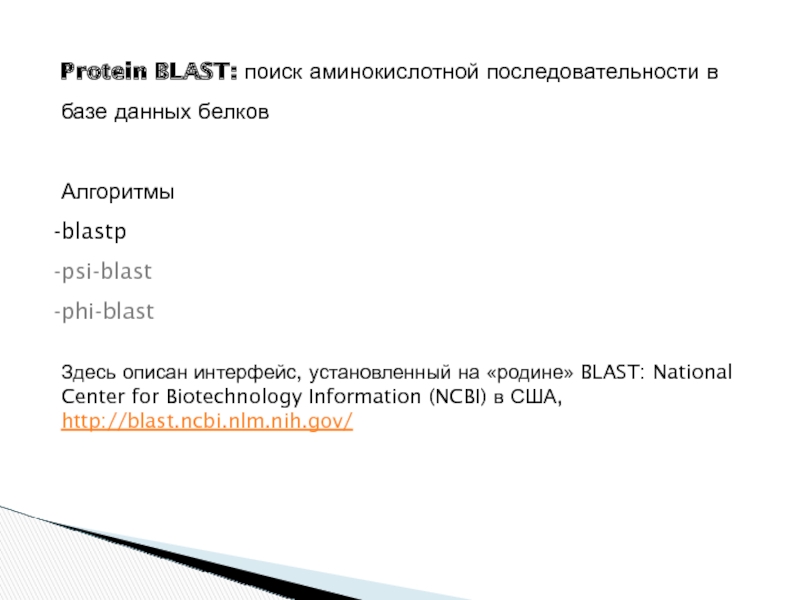 Protein BLAST: поиск аминокислотной последовательности в базе данных белков

Алгоритмы
-blastp
-psi-blast
-phi-blast

Здесь описан интерфейс, установленный на «родине» BLAST: National Center for Biotechnology Information (NCBI) в США, http://blast.ncbi.nlm.nih.gov/